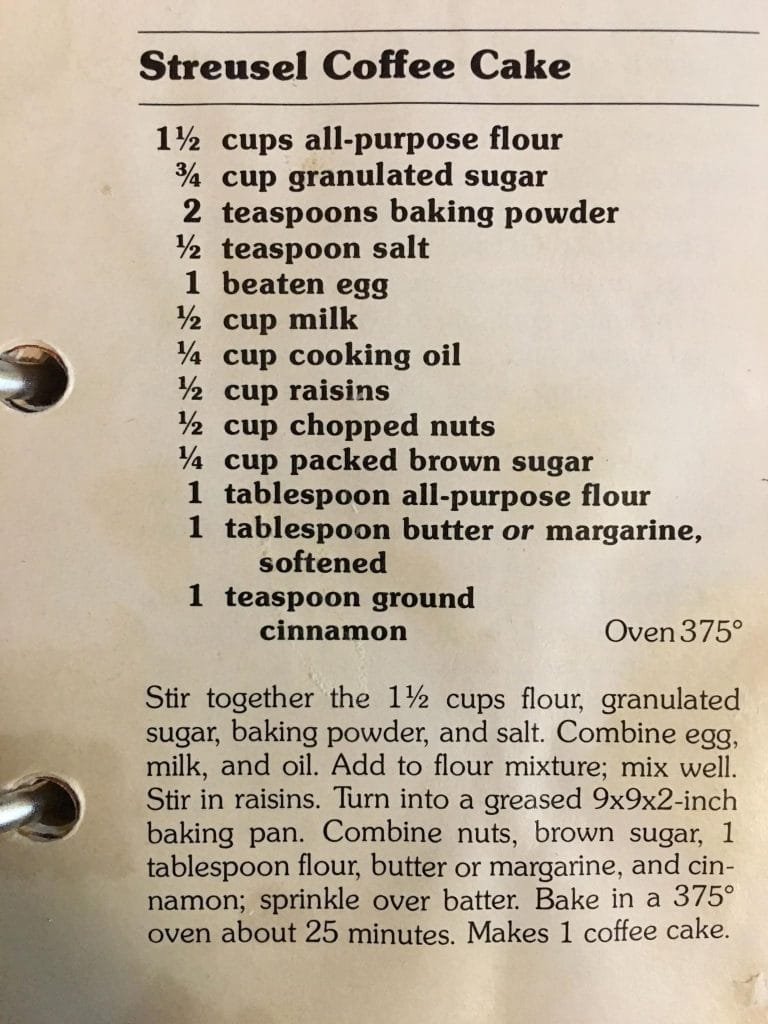 Streusel Coffee Cake

1½ cups all-purpose flour
¾ cup granulated sugar
2 teaspoons baking powder
½ teaspoon salt
1 beaten egg
½ cup milk
¼ cup cooking oil
½ cup raisins
½ cup chopped nuts
¼ cup packed brown sugar
1 tablespoon all-purpose flour
1 tablespoon butter or margarine, softened
1 teaspoon ground cinnamon
Oven 375°

Stir together the 1½ cups flour, granulated sugar, baking powder, and salt. Combine egg, milk, and oil. Add to flour mixture; mix well. Stir in raisins. Turn into a greased 9x9x2-inch baking pan. Combine nuts, brown sugar, 1 tablespoon flour, butter or margarine, and cinnamon; sprinkle over batter. Bake in a 375° oven about 25 minutes. Makes 1 coffee cake.